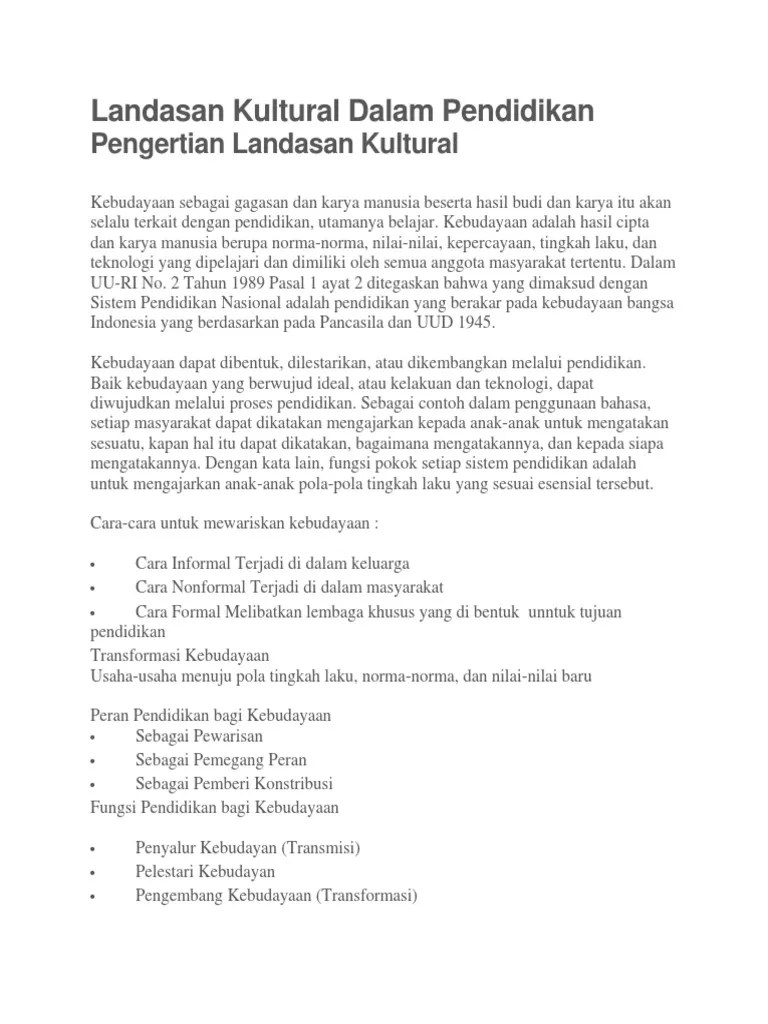 Landasan Kultural Dalam Pendidikan
Pengertian Landasan Kultural

Kebudayaan sebagai gagasan dan karya manusia beserta hasil budi dan karya itu akan selalu terkait dengan pendidikan, utamanya belajar. Kebudayaan adalah hasil cipta dan karya manusia berupa norma-norma, nilai-nilai, kepercayaan, tingkah laku, dan teknologi yang dipelajari dan dimiliki oleh semua anggota masyarakat tertentu. Dalam UU-RI No. 2 Tahun 1989 Pasal 1 ayat 2 ditegaskan bahwa yang dimaksud dengan Sistem Pendidikan Nasional adalah pendidikan yang berakar pada kebudayaan bangsa Indonesia yang berdasarkan pada Pancasila dan UUD 1945.

Kebudayaan dapat dibentuk, dilestarikan, atau dikembangkan melalui pendidikan. Baik kebudayaan yang berwujud ideal, atau kelakuan dan teknologi, dapat diwujudkan melalui proses pendidikan. Sebagai contoh dalam penggunaan bahasa, setiap masyarakat dapat dikatakan mengajarkan kepada anak-anak untuk mengatakan sesuatu, kapan hal itu dapat dikatakan, bagaimana mengatakannya, dan kepada siapa mengatakannya. Dengan kata lain, fungsi pokok setiap sistem pendidikan adalah untuk mengajarkan anak-anak pola-pola tingkah laku yang sesuai esensial tersebut.

Cara-cara untuk mewariskan kebudayaan :

• Cara Informal Terjadi di dalam keluarga
• Cara Nonformal Terjadi di dalam masyarakat
• Cara Formal Melibatkan lembaga khusus yang di bentuk unntuk tujuan pendidikan
Transformasi Kebudayaan
Usaha-usaha menuju pola tingkah laku, norma-norma, dan nilai-nilai baru

Peran Pendidikan bagi Kebudayaan
• Sebagai Pewarisan
• Sebagai Pemegang Peran
• Sebagai Pemberi Konstribusi
Fungsi Pendidikan bagi Kebudayaan

• Penyalur Kebudayan (Transmisi)
• Pelestari Kebudayan
• Pengembang Kebudayaan (Transformasi)